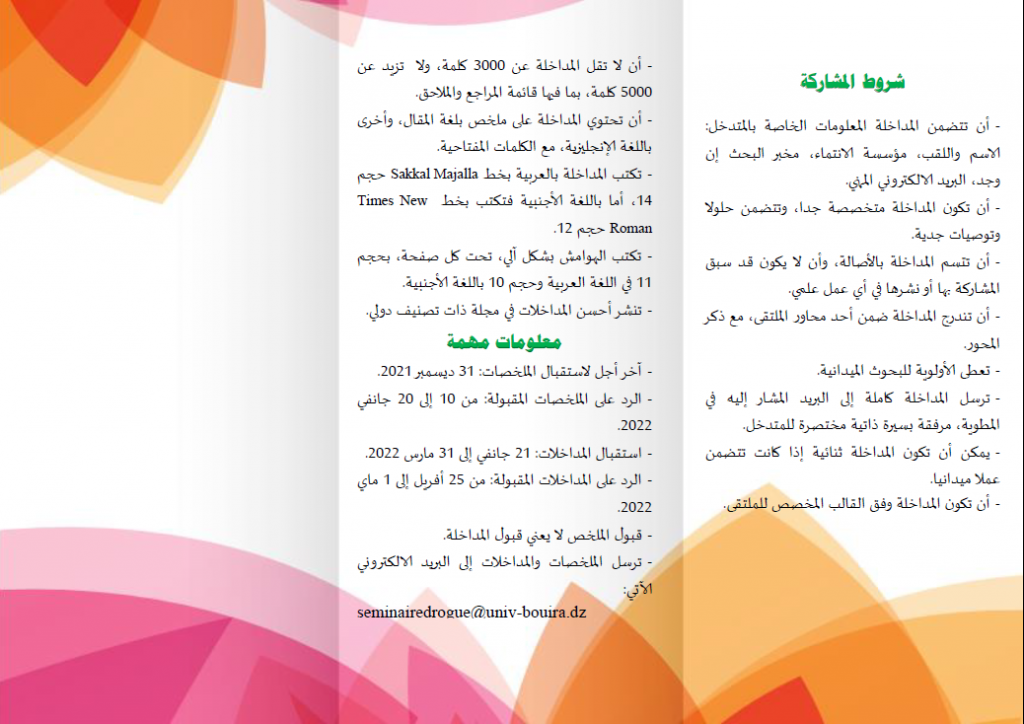 شروط المشاركة

- أن تتضمن المداخلة المعلومات الخاصة بالمتدخل: الاسم واللقب، مؤسسة الانتماء، مخبر البحث إن وجد، البريد الالكتروني المهني.

- أن تكون المداخلة متخصصة جدا، وتتضمن حلولا وتوصيات جدية.

- أن تتسم المداخلة بالأصالة، وأن لا يكون قد سبق المشاركة بها أو نشرها في أي عمل علمي.

- أن تندرج المداخلة ضمن أحد محاور الملتقى، مع ذكر المحور.

- تعطى الأولوية للبحوث الميدانية.

- ترسل المداخلة كاملة إلى البريد المشار إليه في المطوية، مرفقة بسيرة ذاتية مختصرة للمتدخل.

- يمكن أن تكون المداخلة ثنائية إذا كانت تتضمن عملا ميدانيا.

- أن تكون المداخلة وفق القالب المخصص للملتقى.

- أن لا تقل المداخلة عن 3000 كلمة، ولا تزيد عن 5000 كلمة، بما فيها قائمة المراجع والملاحق.

- أن تحتوي المداخلة على ملخص بلغة المقال، وأخرى باللغة الإنجليزية، مع الكلمات المفتاحية.

- تكتب المداخلة بالعربية بخط Sakkal Majalla حجم 14، أما باللغة الأجنبية فتكتب بخط Times New Roman حجم 12.

- تكتب الهوامش بشكل آلي، تحت كل صفحة، بحجم 11 في اللغة العربية وحجم 10 باللغة الأجنبية.

- تنشر أحسن المداخلات في مجلة ذات تصنيف دولي.

معلومات مهمة

- آخر أجل لاستقبال الملخصات: 31 ديسمبر 2021.

- الرد على الملخصات المقبولة: من 10 إلى 20 جانفي 2022.

- استقبال المداخلات: 21 جانفي إلى 31 مارس 2022.

- الرد على المداخلات المقبولة: من 25 أفريل إلى 1 ماي 2022.

- قبول الملخص لا يعني قبول المداخلة.

- ترسل الملخصات والمداخلات إلى البريد الالكتروني الآتي:

seminairedrogue@univ-bouira.dz